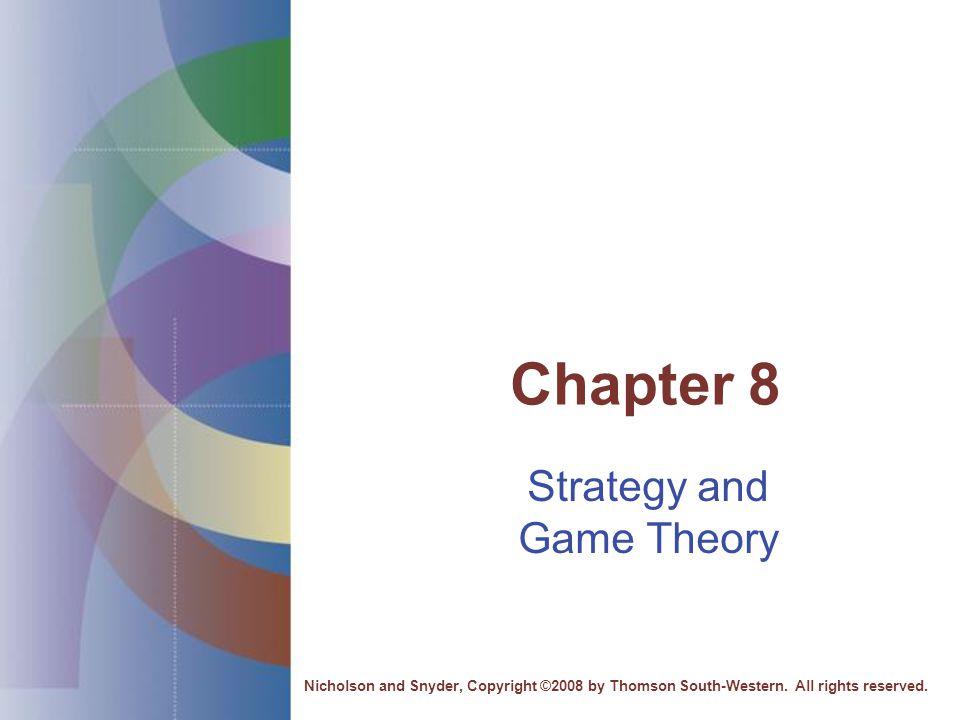 Chapter 8

Strategy and Game Theory

Nicholson and Snyder, Copyright ©2008 by Thomson South-Western. All rights reserved.